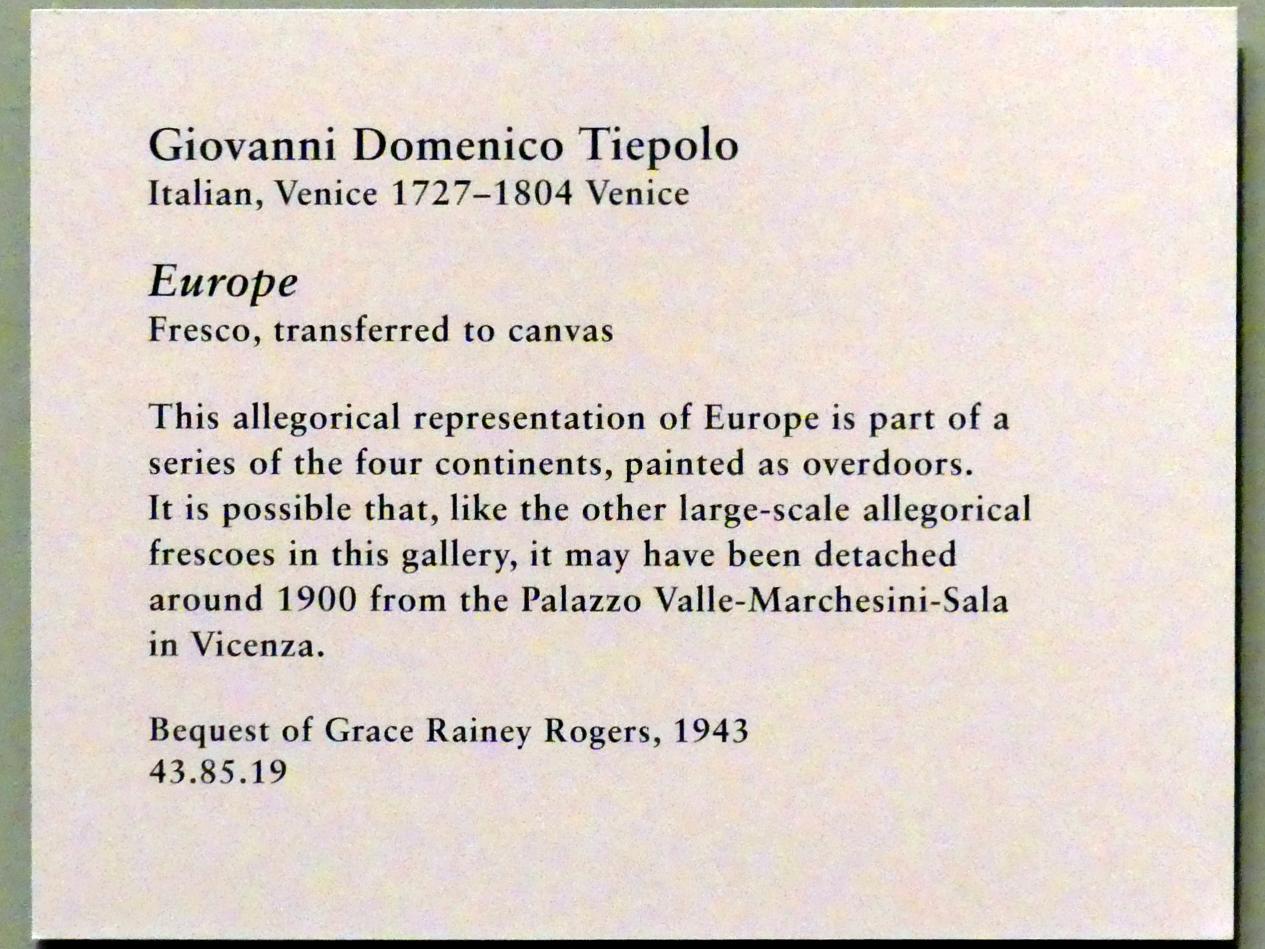 Giovanni Domenico Tiepolo
Italian, Venice 1727–1804 Venice

Europe
Fresco, transferred to canvas

This allegorical representation of Europe is part of a series of the four continents, painted as overdoors. It is possible that, like the other large-scale allegorical frescoes in this gallery, it may have been detached around 1900 from the Palazzo Valle-Marchesini-Sala in Vicenza.

Bequest of Grace Rainey Rogers, 1943
43.85.19